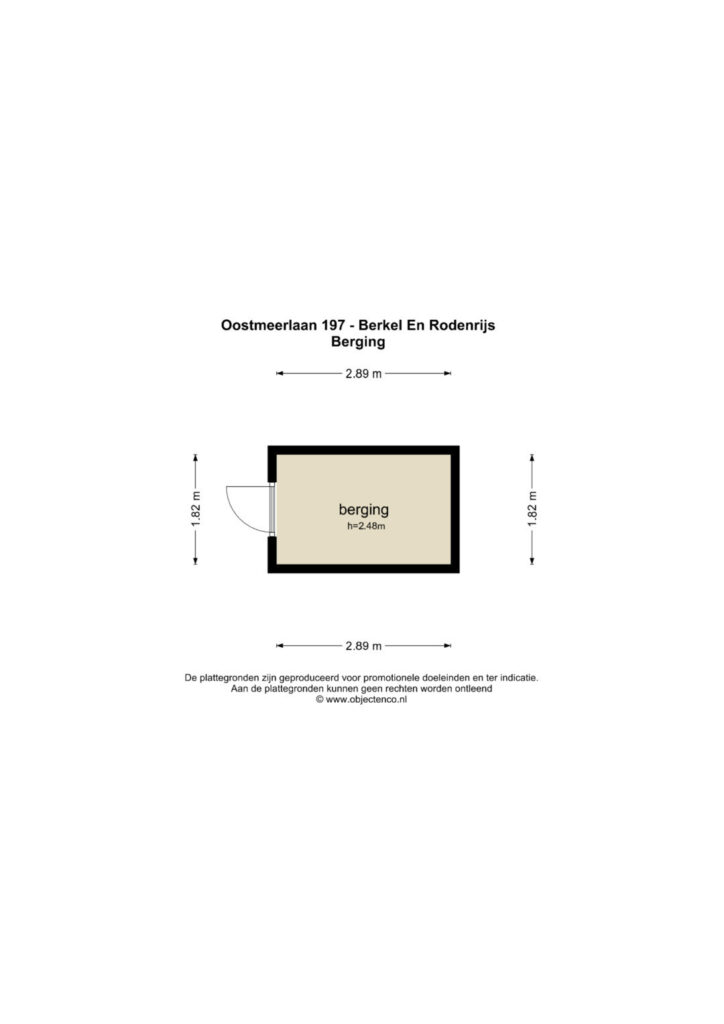 Oostmeerlaan 197 - Berkel En Rodenrijs
Berging

2.89 m

1.82 m

berging
h=2.48m

1.82 m

2.89 m

De plattegronden zijn geproduceerd voor promotionele doeleinden en ter indicatie.
Aan de plattegronden kunnen geen rechten worden ontleend
© www.objectenco.nl